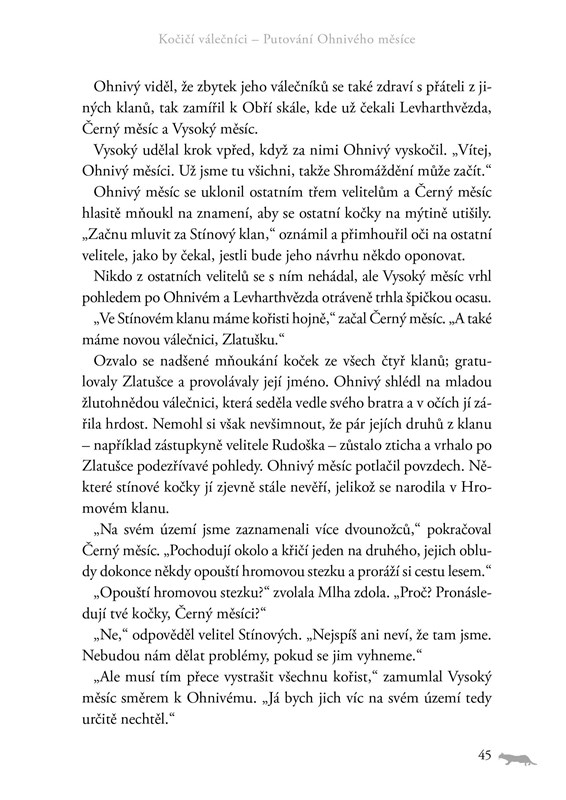 Kočičí válečníci – Putování Ohnivého měsíce

Ohnivý viděl, že zbytek jeho válečníků se také zdraví s přáteli z jiných klanů, tak zamířil k Obří skále, kde už čekali Levharthvězda, Černý měsíc a Vysoký měsíc.

Vysoký udělal krok vpřed, když za nimi Ohnivý vyskočil. „Vítej, Ohnivý měsíci. Už jsme tu všichni, takže Shromáždění může začít."

Ohnivý měsíc se uklonil ostatním třem velitelům a Černý měsíc hlasitě mňoukl na znamení, aby se ostatní kočky na mýtině utišily. „Začnu mluvit za Stínový klan," oznámil a přimhouřil oči na ostatní velitele, jako by čekal, jestli bude jeho návrhu někdo oponovat.

Nikdo z ostatních velitelů se s ním nehádal, ale Vysoký měsíc vrhl pohledem po Ohnivém a Levharthvězda otráveně trhla špičkou ocasu.

„Ve Stínovém klanu máme kořisti hojně," začal Černý měsíc. „A také máme novou válečnici, Zlatušku."

Ozvalo se nadšené mňoukání koček ze všech čtyř klanů; gratulovaly Zlatušce a provolávaly její jméno. Ohnivý shlédl na mladou žlutohnědou válečnici, která seděla vedle svého bratra a v očích jí zářila hrdost. Nemohl si však nevšimnout, že pár jejích druhů z klanu – například zástupkyně velitele Rudoška – zůstalo zticha a vrhalo po Zlatušce podezřívavé pohledy. Ohnivý měsíc potlačil povzdech. Některé stínové kočky jí zjevně stále nevěří, jelikož se narodila v Hromovém klanu.

„Na svém území jsme zaznamenali více dvounožců," pokračoval Černý měsíc. „Pochodují okolo a křičí jeden na druhého, jejich obludy dokonce někdy opouští hromovou stezku a proráží si cestu lesem."

„Opouští hromovou stezku?" zvolala Mlha zdola. „Proč? Pronásledují tvé kočky, Černý měsíci?"

„Ne," odpověděl velitel Stínových. „Nejspíš ani neví, že tam jsme. Nebudou nám dělat problémy, pokud se jim vyhneme."

„Ale musí tím přece vystrašit všechnu kořist," zamumlal Vysoký měsíc směrem k Ohnivému. „Já bych jich víc na svém území tedy určitě nechtěl."

45